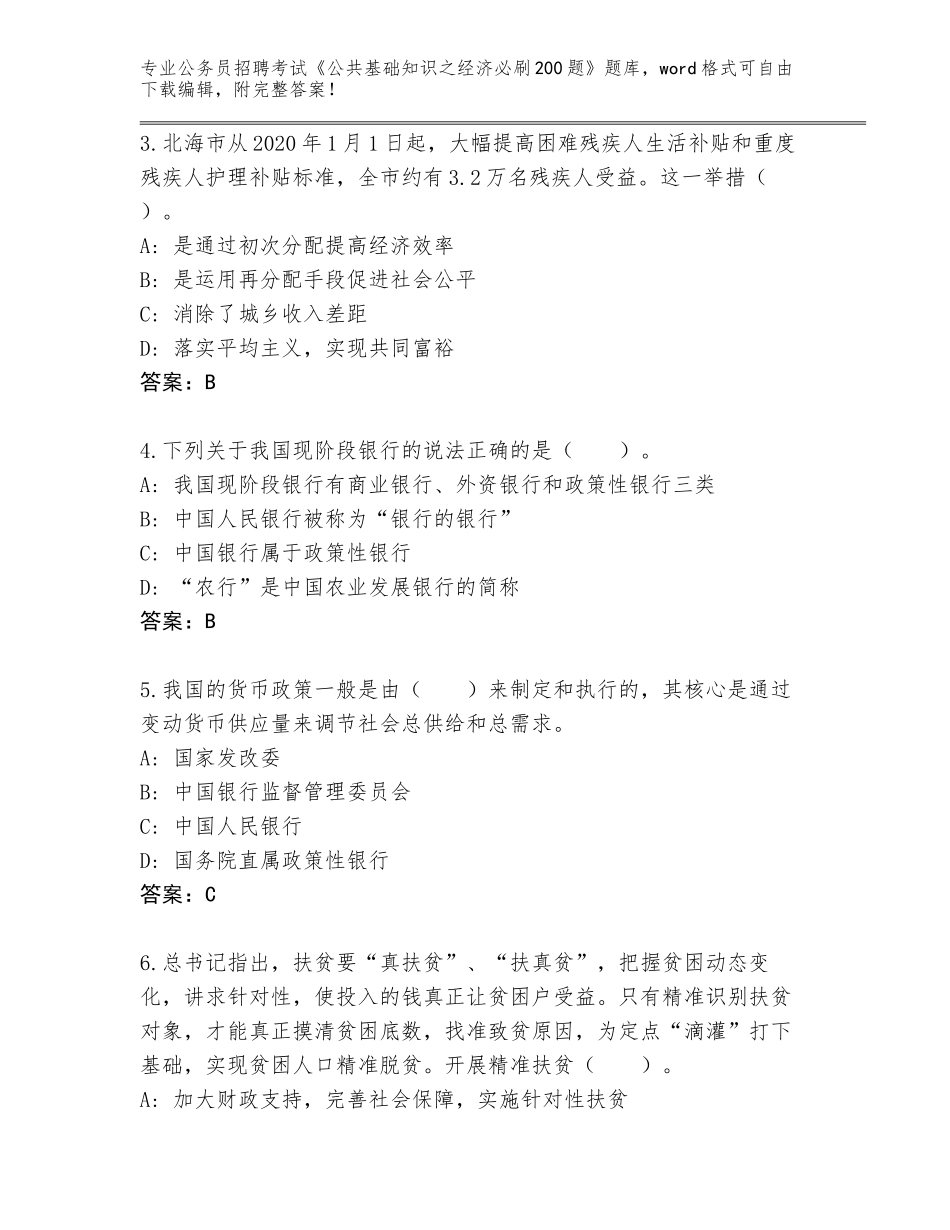 专业公务员招聘考试《公共基础知识之经济必刷200题》题库，word格式可自由下载编辑，附完整答案！

3.北海市从2020年1月1日起，大幅提高困难残疾人生活补贴和重度残疾人护理补贴标准，全市约有3.2万名残疾人受益。这一举措（ ）。
A：是通过初次分配提高经济效率
B：是运用再分配手段促进社会公平
C：消除了城乡收入差距
D：落实平均主义，实现共同富裕
答案：B

4.下列关于我国现阶段银行的说法正确的是（　　）。
A：我国现阶段银行有商业银行、外资银行和政策性银行三类
B：中国人民银行被称为“银行的银行”
C：中国银行属于政策性银行
D：“农行”是中国农业发展银行的简称
答案：B

5.我国的货币政策一般是由（　　）来制定和执行的，其核心是通过变动货币供应量来调节社会总供给和总需求。
A：国家发改委
B：中国银行监督管理委员会
C：中国人民银行
D：国务院直属政策性银行
答案：C

6.总书记指出，扶贫要“真扶贫”、“扶真贫”，把握贫困动态变化，讲求针对性，使投入的钱真正让贫困户受益。只有精准识别扶贫对象，才能真正摸清贫困底数，找准致贫原因，为定点“滴灌”打下基础，实现贫困人口精准脱贫。开展精准扶贫（　　）。
A：加大财政支持，完善社会保障，实施针对性扶贫